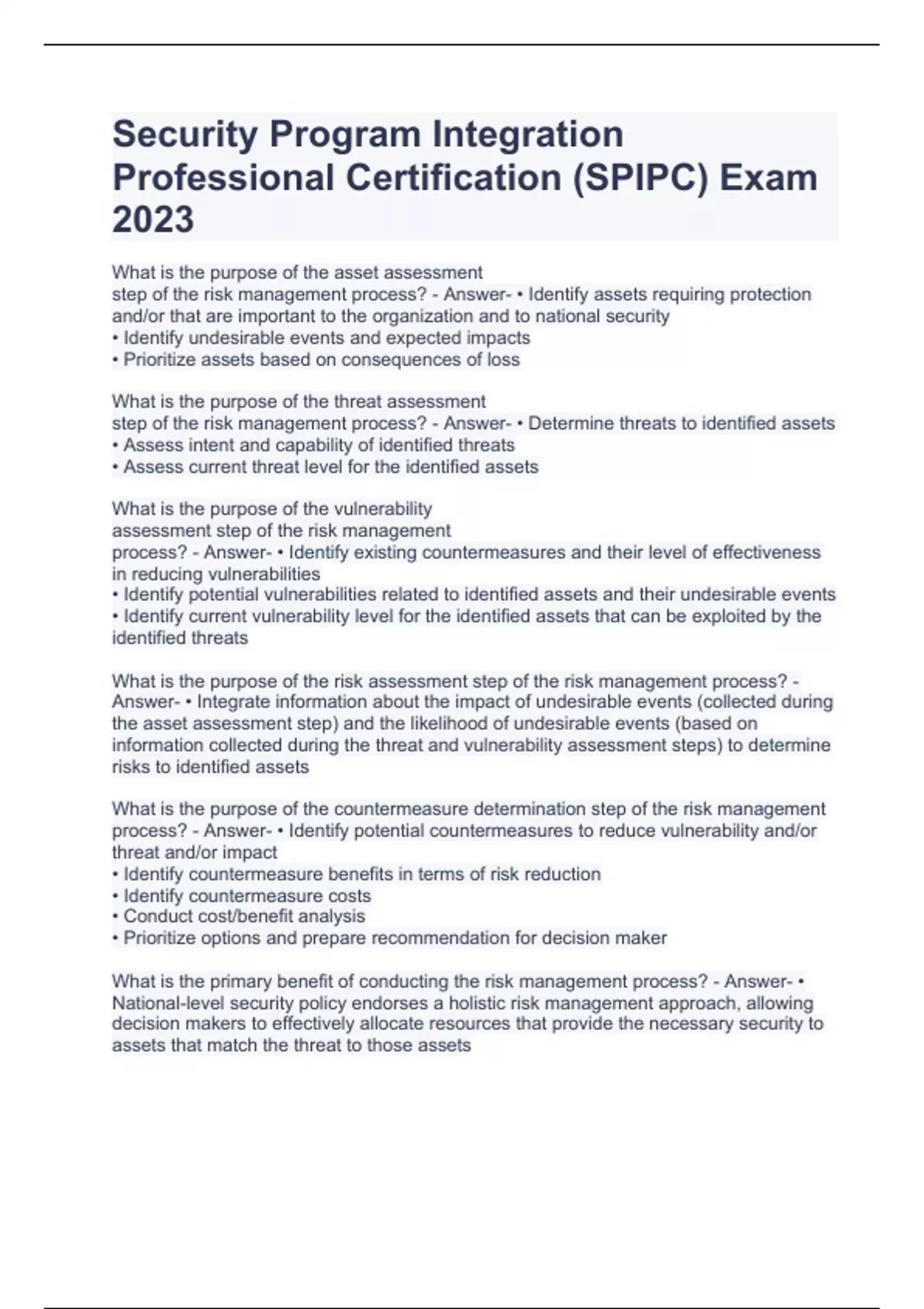 Security Program Integration Professional Certification (SPIPC) Exam 2023

What is the purpose of the asset assessment step of the risk management process? - Answer- • Identify assets requiring protection and/or that are important to the organization and to national security
• Identify undesirable events and expected impacts
• Prioritize assets based on consequences of loss

What is the purpose of the threat assessment step of the risk management process? - Answer- • Determine threats to identified assets
• Assess intent and capability of identified threats
• Assess current threat level for the identified assets

What is the purpose of the vulnerability assessment step of the risk management process? - Answer- • Identify existing countermeasures and their level of effectiveness in reducing vulnerabilities
• Identify potential vulnerabilities related to identified assets and their undesirable events
• Identify current vulnerability level for the identified assets that can be exploited by the identified threats

What is the purpose of the risk assessment step of the risk management process? - Answer- • Integrate information about the impact of undesirable events (collected during the asset assessment step) and the likelihood of undesirable events (based on information collected during the threat and vulnerability assessment steps) to determine risks to identified assets

What is the purpose of the countermeasure determination step of the risk management process? - Answer- • Identify potential countermeasures to reduce vulnerability and/or threat and/or impact
• Identify countermeasure benefits in terms of risk reduction
• Identify countermeasure costs
• Conduct cost/benefit analysis
• Prioritize options and prepare recommendation for decision maker

What is the primary benefit of conducting the risk management process? - Answer- • National-level security policy endorses a holistic risk management approach, allowing decision makers to effectively allocate resources that provide the necessary security to assets that match the threat to those assets